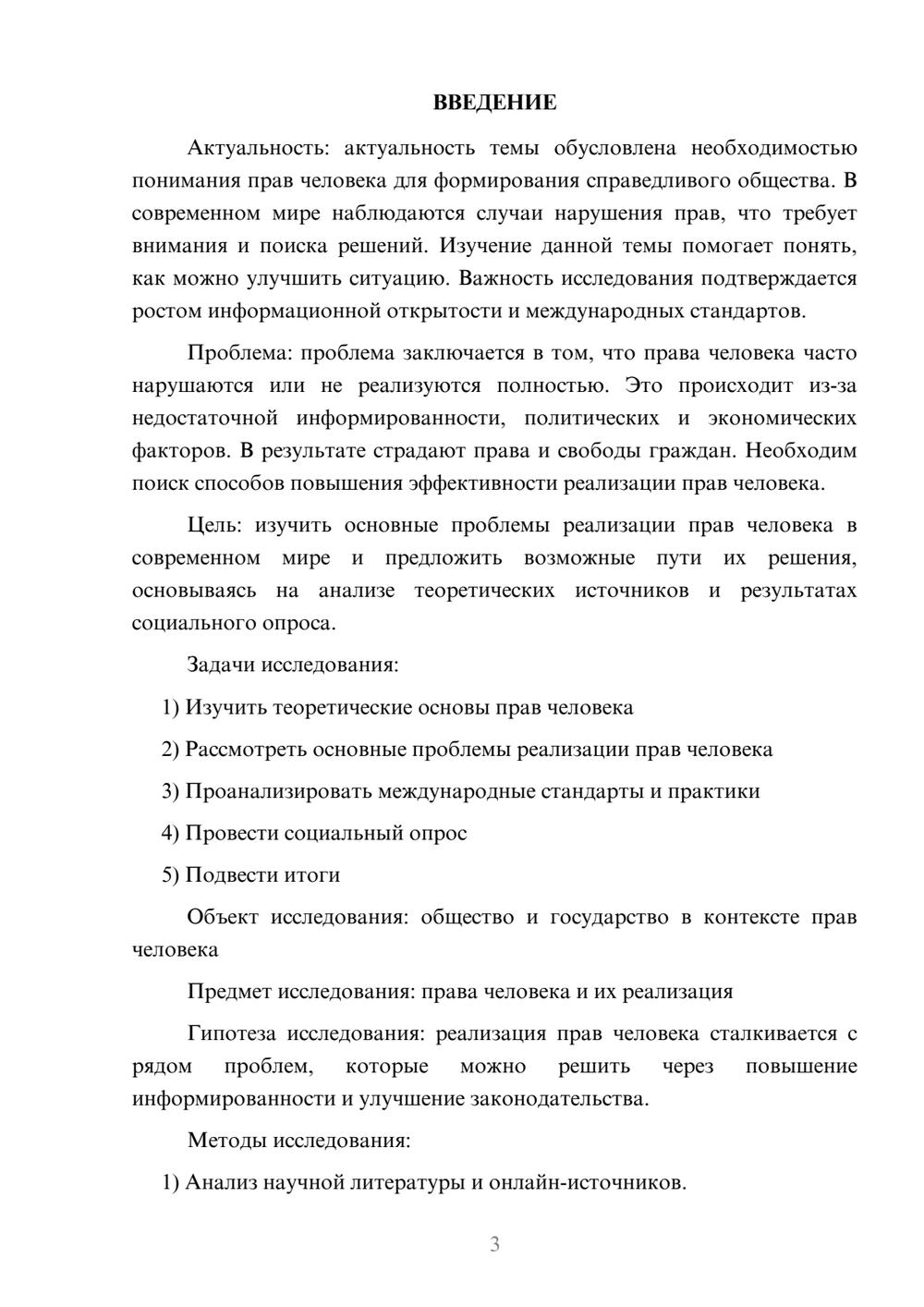 ВВЕДЕНИЕ

Актуальность: актуальность темы обусловлена необходимостью понимания прав человека для формирования справедливого общества. В современном мире наблюдаются случаи нарушения прав, что требует внимания и поиска решений. Изучение данной темы помогает понять, как можно улучшить ситуацию. Важность исследования подтверждается ростом информационной открытости и международных стандартов.

Проблема: проблема заключается в том, что права человека часто нарушаются или не реализуются полностью. Это происходит из-за недостаточной информированности, политических и экономических факторов. В результате страдают права и свободы граждан. Необходим поиск способов повышения эффективности реализации прав человека.

Цель: изучить основные проблемы реализации прав человека в современном мире и предложить возможные пути их решения, основываясь на анализе теоретических источников и результатах социального опроса.

Задачи исследования:

1) Изучить теоретические основы прав человека

2) Рассмотреть основные проблемы реализации прав человека

3) Проанализировать международные стандарты и практики

4) Провести социальный опрос

5) Подвести итоги

Объект исследования: общество и государство в контексте прав человека

Предмет исследования: права человека и их реализация

Гипотеза исследования: реализация прав человека сталкивается с рядом проблем, которые можно решить через повышение информированности и улучшение законодательства.

Методы исследования:

1) Анализ научной литературы и онлайн-источников.

3